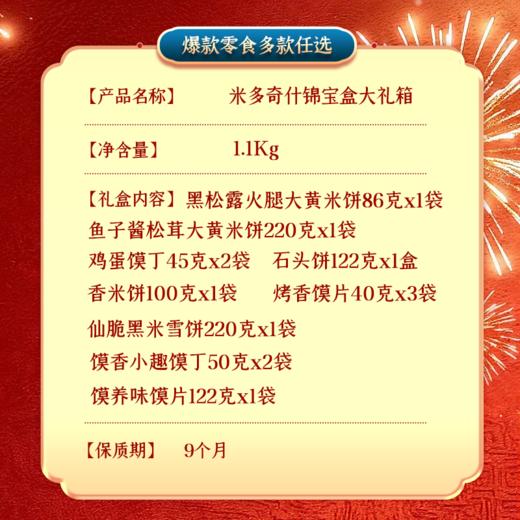 爆款零食多款任选

【产品名称】 米多奇什锦宝盒大礼箱

【净含量】 1.1Kg

【礼盒内容】黑松露火腿大黄米饼86克x1袋
鱼子酱松茸大黄米饼220克x1袋
鸡蛋馍丁45克x2袋 石头饼122克x1盒
香米饼100克x1袋 烤香馍片40克x3袋
仙脆黑米雪饼220克x1袋
馍香小趣馍丁50克x2袋
馍养味馍片122克x1袋

【保质期】 9个月